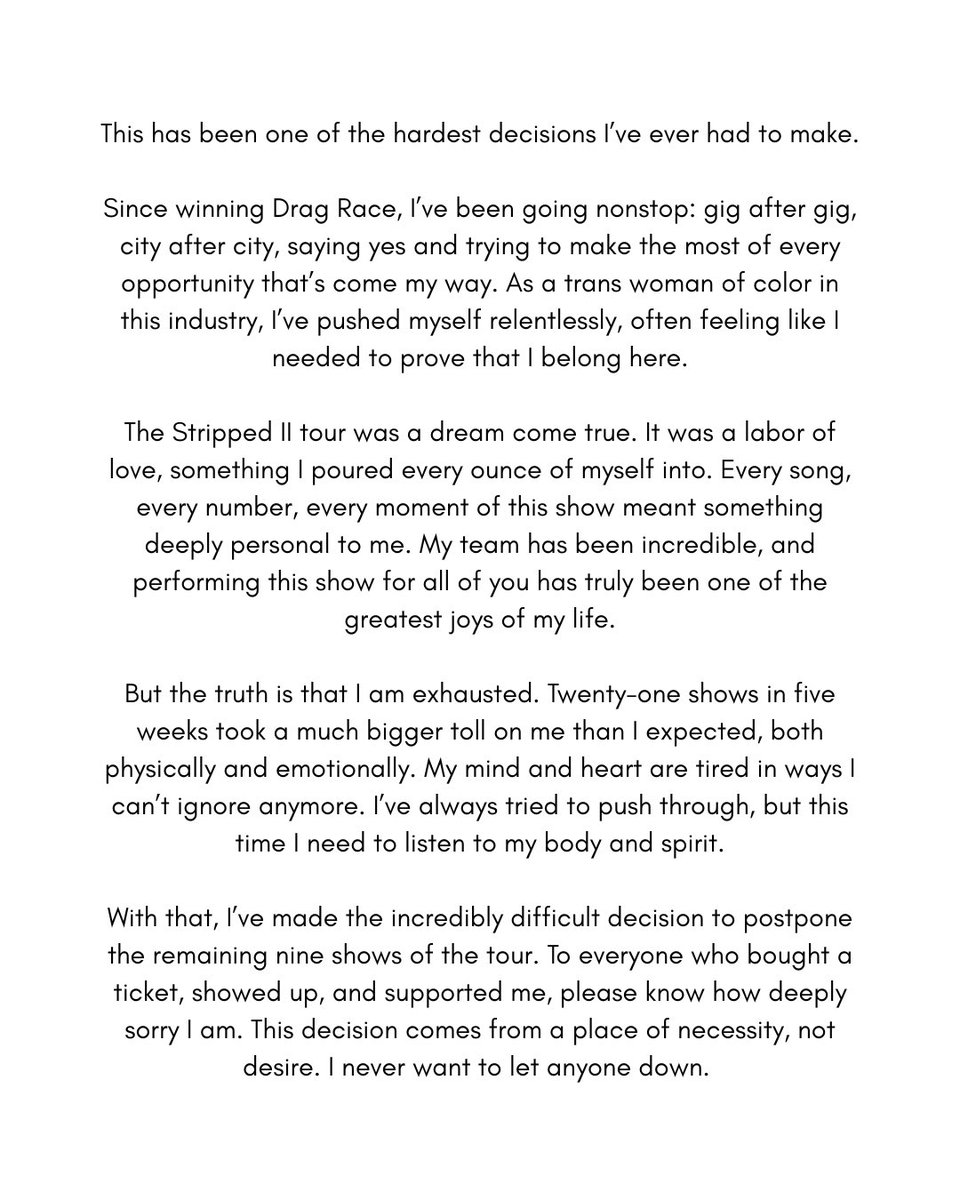 This has been one of the hardest decisions I've ever had to make.

Since winning Drag Race, I've been going nonstop: gig after gig, city after city, saying yes and trying to make the most of every opportunity that's come my way. As a trans woman of color in this industry, I've pushed myself relentlessly, often feeling like I needed to prove that I belong here.

The Stripped II tour was a dream come true. It was a labor of love, something I poured every ounce of myself into. Every song, every number, every moment of this show meant something deeply personal to me. My team has been incredible, and performing this show for all of you has truly been one of the greatest joys of my life.

But the truth is that I am exhausted. Twenty-one shows in five weeks took a much bigger toll on me than I expected, both physically and emotionally. My mind and heart are tired in ways I can't ignore anymore. I've always tried to push through, but this time I need to listen to my body and spirit.

With that, I've made the incredibly difficult decision to postpone the remaining nine shows of the tour. To everyone who bought a ticket, showed up, and supported me, please know how deeply sorry I am. This decision comes from a place of necessity, not desire. I never want to let anyone down.